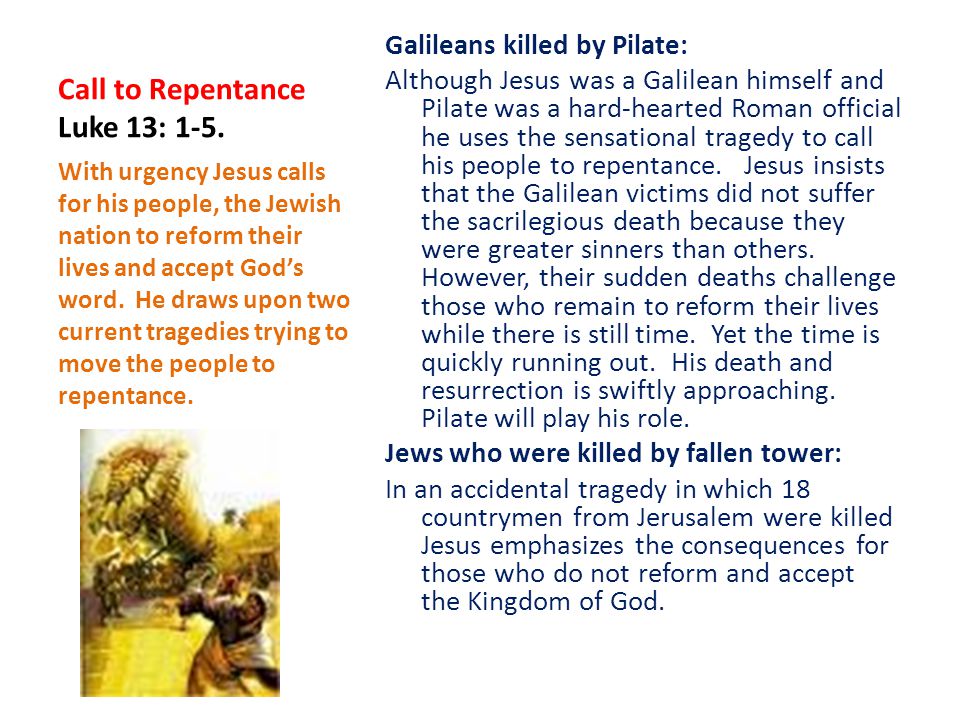 Call to Repentance
Luke 13: 1-5.

With urgency Jesus calls for his people, the Jewish nation to reform their lives and accept God's word. He draws upon two current tragedies trying to move the people to repentance.

Galileans killed by Pilate:
Although Jesus was a Galilean himself and Pilate was a hard-hearted Roman official he uses the sensational tragedy to call his people to repentance. Jesus insists that the Galilean victims did not suffer the sacrilegious death because they were greater sinners than others. However, their sudden deaths challenge those who remain to reform their lives while there is still time. Yet the time is quickly running out. His death and resurrection is swiftly approaching. Pilate will play his role.

Jews who were killed by fallen tower:
In an accidental tragedy in which 18 countrymen from Jerusalem were killed Jesus emphasizes the consequences for those who do not reform and accept the Kingdom of God.